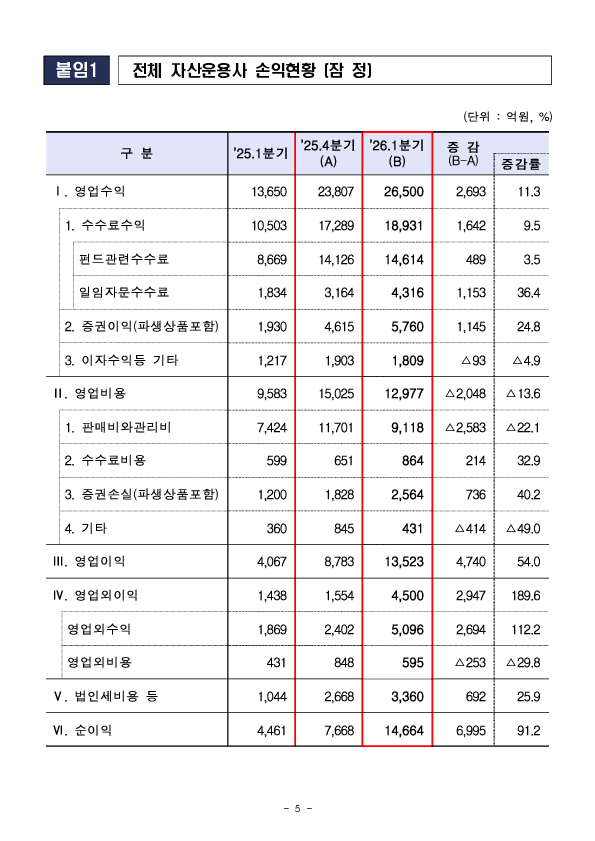 붙임1 전체 자산운용사 손익현황 [잠 정]

(단위 : 억원, %)

| 구 분 | '25.1분기 | '25.4분기 (A) | '26.1분기 (B) | 증 감 (B-A) | 증감률 |
|---|---|---|---|---|---|
| Ⅰ. 영업수익 | 13,650 | 23,807 | 26,500 | 2,693 | 11.3 |
| 1. 수수료수익 | 10,503 | 17,289 | 18,931 | 1,642 | 9.5 |
| 펀드관련수수료 | 8,669 | 14,126 | 14,614 | 489 | 3.5 |
| 일임자문수수료 | 1,834 | 3,164 | 4,316 | 1,153 | 36.4 |
| 2. 증권이익(파생상품포함) | 1,930 | 4,615 | 5,760 | 1,145 | 24.8 |
| 3. 이자수익등 기타 | 1,217 | 1,903 | 1,809 | △93 | △4.9 |
| Ⅱ. 영업비용 | 9,583 | 15,025 | 12,977 | △2,048 | △13.6 |
| 1. 판매비와관리비 | 7,424 | 11,701 | 9,118 | △2,583 | △22.1 |
| 2. 수수료비용 | 599 | 651 | 864 | 214 | 32.9 |
| 3. 증권손실(파생상품포함) | 1,200 | 1,828 | 2,564 | 736 | 40.2 |
| 4. 기타 | 360 | 845 | 431 | △414 | △49.0 |
| Ⅲ. 영업이익 | 4,067 | 8,783 | 13,523 | 4,740 | 54.0 |
| Ⅳ. 영업외이익 | 1,438 | 1,554 | 4,500 | 2,947 | 189.6 |
| 영업외수익 | 1,869 | 2,402 | 5,096 | 2,694 | 112.2 |
| 영업외비용 | 431 | 848 | 595 | △253 | △29.8 |
| Ⅴ. 법인세비용 등 | 1,044 | 2,668 | 3,360 | 692 | 25.9 |
| Ⅵ. 순이익 | 4,461 | 7,668 | 14,664 | 6,995 | 91.2 |

- 5 -